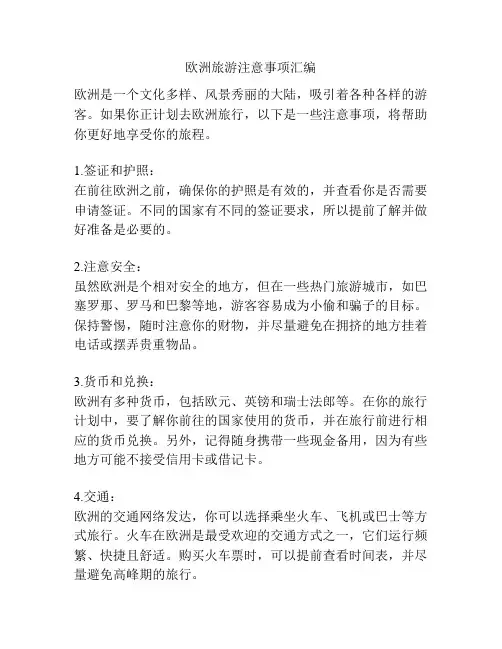 欧洲旅游注意事项汇编

欧洲是一个文化多样、风景秀丽的大陆，吸引着各种各样的游客。如果你正计划去欧洲旅行，以下是一些注意事项，将帮助你更好地享受你的旅程。

1.签证和护照：
在前往欧洲之前，确保你的护照是有效的，并查看你是否需要申请签证。不同的国家有不同的签证要求，所以提前了解并做好准备是必要的。

2.注意安全：
虽然欧洲是个相对安全的地方，但在一些热门旅游城市，如巴塞罗那、罗马和巴黎等地，游客容易成为小偷和骗子的目标。保持警惕，随时注意你的财物，并尽量避免在拥挤的地方挂着电话或摆弄贵重物品。

3.货币和兑换：
欧洲有多种货币，包括欧元、英镑和瑞士法郎等。在你的旅行计划中，要了解你前往的国家使用的货币，并在旅行前进行相应的货币兑换。另外，记得随身携带一些现金备用，因为有些地方可能不接受信用卡或借记卡。

4.交通：
欧洲的交通网络发达，你可以选择乘坐火车、飞机或巴士等方式旅行。火车在欧洲是最受欢迎的交通方式之一，它们运行频繁、快捷且舒适。购买火车票时，可以提前查看时间表，并尽量避免高峰期的旅行。